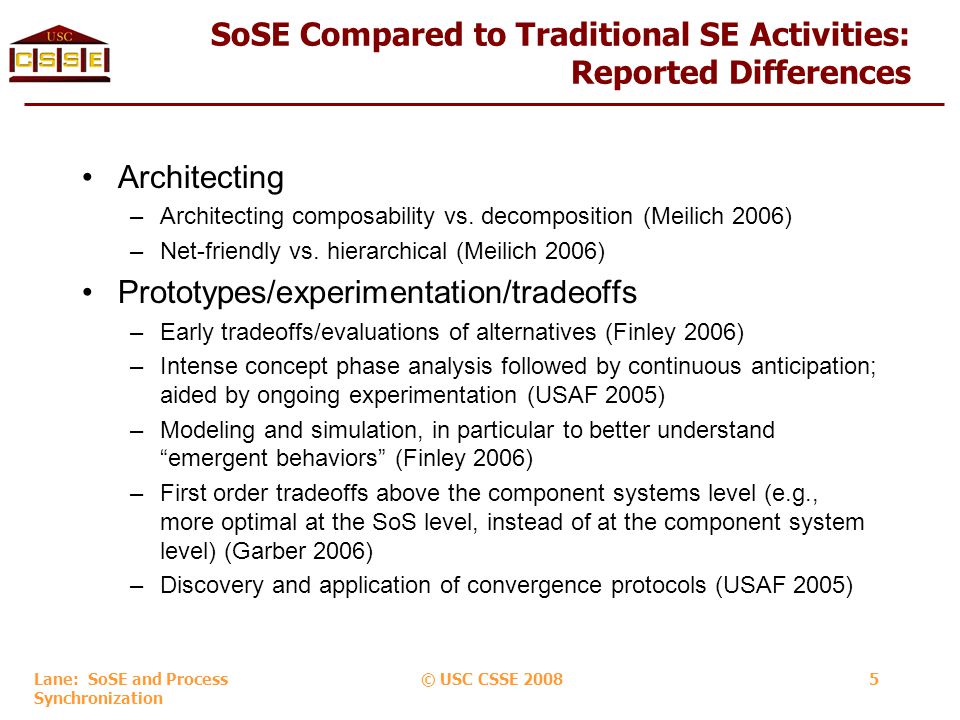 USC
CSSE

SoSE Compared to Traditional SE Activities: Reported Differences

• Architecting
– Architecting composability vs. decomposition (Meilich 2006)
– Net-friendly vs. hierarchical (Meilich 2006)
• Prototypes/experimentation/tradeoffs
– Early tradeoffs/evaluations of alternatives (Finley 2006)
– Intense concept phase analysis followed by continuous anticipation; aided by ongoing experimentation (USAF 2005)
– Modeling and simulation, in particular to better understand “emergent behaviors” (Finley 2006)
– First order tradeoffs above the component systems level (e.g., more optimal at the SoS level, instead of at the component system level) (Garber 2006)
– Discovery and application of convergence protocols (USAF 2005)

Lane: SoSE and Process Synchronization
© USC CSSE 2008
5